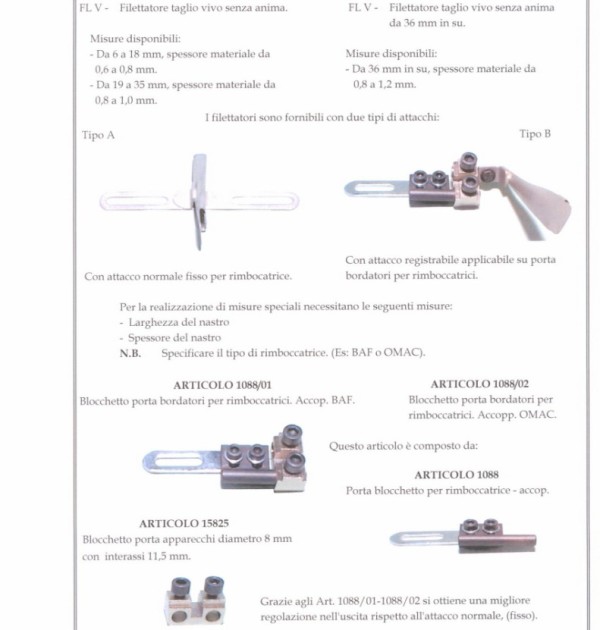 FL V - Filettatore taglio vivo senza anima.

Misure disponibili:
- Da 6 a 18 mm, spessore materiale da 0,6 a 0,8 mm.
- Da 19 a 35 mm, spessore materiale da 0,8 a 1,0 mm.

FL V - Filettatore taglio vivo senza anima da 36 mm in su.

Misure disponibili:
- Da 36 mm in su, spessore materiale da 0,8 a 1,2 mm.

I filettatori sono fornibili con due tipi di attacchi:

Tipo A

Con attacco normale fisso per rimbocatrice.

Tipo B

Con attacco registrabile applicabile su porta bordatori per rimboccatrici.

Per la realizzazione di misure speciali necessitano le seguenti misure:
- Larghezza del nastro
- Spessore del nastro
N.B. Specificare il tipo di rimboccatrice. (Es: BAF o OMAC).

ARTICOLO 1088/01
Blocchetto porta bordatori per rimboccatrici. Accop. BAF.

ARTICOLO 1088/02
Blocchetto porta bordatori per rimboccatrici. Accopp. OMAC.

Questo articolo è composto da:

ARTICOLO 1088
Porta blocchetto per rimboccatrice - accop.

ARTICOLO 15825
Blocchetto porta apparecchi diametro 8 mm con interassi 11,5 mm.

Grazie agli Art. 1088/01-1088/02 si ottiene una migliore regolazione nell'uscita rispetto all'attacco normale, (fisso).